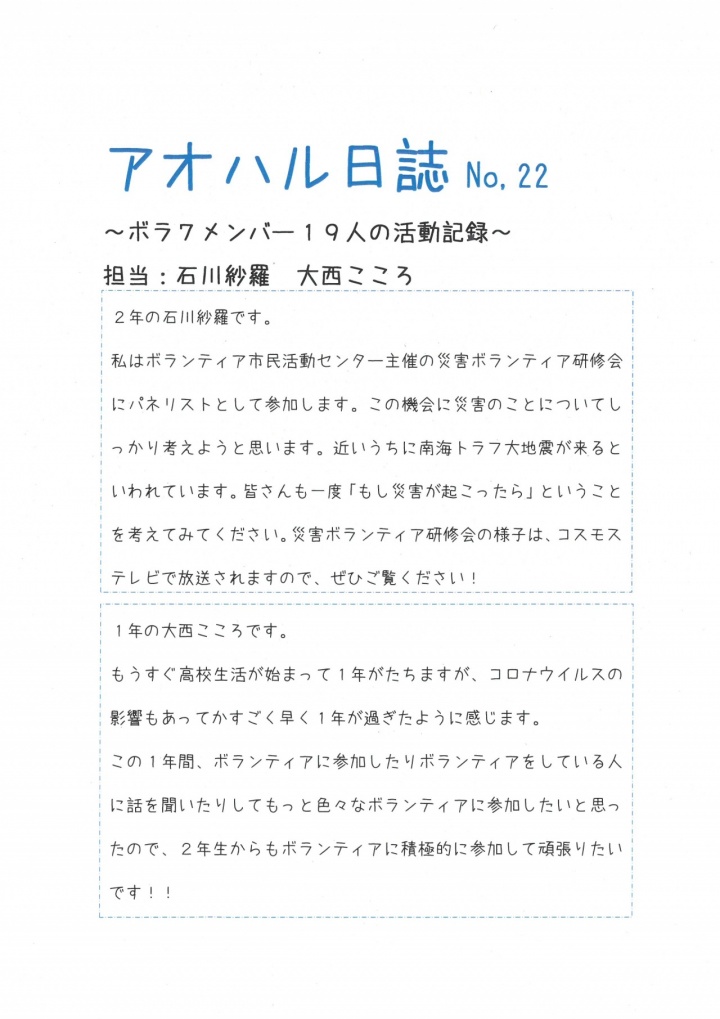 アオハル日誌 No. 22

～ボラワメンバー１９人の活動記録～

担当：石川紗羅　大西こころ

２年の石川紗羅です。

私はボランティア市民活動センター主催の災害ボランティア研修会にパネリストとして参加します。この機会に災害のことについてしっかり考えようと思います。近いうちに南海トラフ大地震が来るといわれています。皆さんも一度「もし災害が起こったら」ということを考えてみてください。災害ボランティア研修会の様子は、コスモステレビで放送されますので、ぜひご覧ください！

１年の大西こころです。

もうすぐ高校生活が始まって１年がたちますが、コロナウイルスの影響もあってかすごく早く１年が過ぎたように感じます。

この１年間、ボランティアに参加したりボランティアをしている人に話を聞いたりしてもっと色々なボランティアに参加したいと思ったので、２年生からもボランティアに積極的に参加して頑張りたいです！！